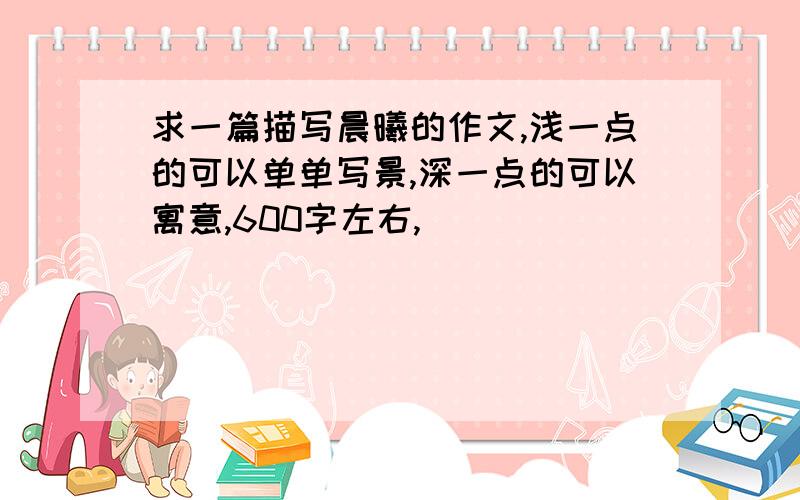 求一篇描写晨曦的作文,浅一点的可以单单写景,深一点的可以寓意,600字左右,